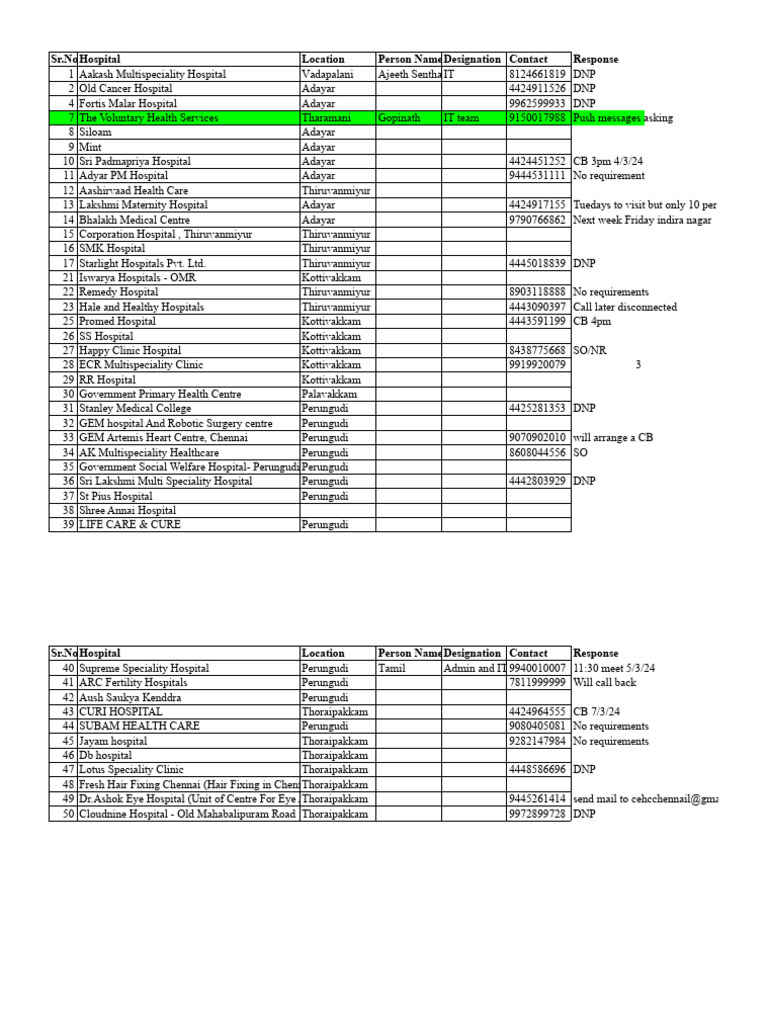 | Sr.No | Hospital | Location | Person Name | Designation | Contact | Response |
|---|---|---|---|---|---|---|
| 1 | Aakash Multispeciality Hospital | Vadapalani | Ajeeth Sentha | IT | 8124661819 | DNP |
| 2 | Old Cancer Hospital | Adayar | | | 4424911526 | DNP |
| 4 | Fortis Malar Hospital | Adayar | | | 9962599933 | DNP |
| 7 | The Voluntary Health Services | Tharamani | Gopinath | IT team | 9150017988 | Push messages asking |
| 8 | Siloam | Adayar | | | | |
| 9 | Mint | Adayar | | | | |
| 10 | Sri Padmapriya Hospital | Adayar | | | 4424451252 | CB 3pm 4/3/24 |
| 11 | Adyar PM Hospital | Adayar | | | 9444531111 | No requirement |
| 12 | Aashirvaad Health Care | Thiruvanmiyur | | | | |
| 13 | Lakshmi Maternity Hospital | Adayar | | | 4424917155 | Tuedays to visit but only 10 per |
| 14 | Bhalakh Medical Centre | Adayar | | | 9790766862 | Next week Friday indira nagar |
| 15 | Corporation Hospital , Thiruvanmiyur | Thiruvanmiyur | | | | |
| 16 | SMK Hospital | Thiruvanmiyur | | | | |
| 17 | Starlight Hospitals Pvt. Ltd. | Thiruvanmiyur | | | 4445018839 | DNP |
| 21 | Iswarya Hospitals - OMR | Kottivakkam | | | | |
| 22 | Remedy Hospital | Thiruvanmiyur | | | 8903118888 | No requirements |
| 23 | Hale and Healthy Hospitals | Thiruvanmiyur | | | 4443090397 | Call later disconnected |
| 25 | Promed Hospital | Kottivakkam | | | 4443591199 | CB 4pm |
| 26 | SS Hospital | Kottivakkam | | | | |
| 27 | Happy Clinic Hospital | Kottivakkam | | | 8438775668 | SO/NR |
| 28 | ECR Multispeciality Clinic | Kottivakkam | | | 9919920079 | 3 |
| 29 | RR Hospital | Kottivakkam | | | | |
| 30 | Government Primary Health Centre | Palavakkam | | | | |
| 31 | Stanley Medical College | Perungudi | | | 4425281353 | DNP |
| 32 | GEM hospital And Robotic Surgery centre | Perungudi | | | | |
| 33 | GEM Artemis Heart Centre, Chennai | Perungudi | | | 9070902010 | will arrange a CB |
| 34 | AK Multispeciality Healthcare | Perungudi | | | 8608044556 | SO |
| 35 | Government Social Welfare Hospital- Perungudi | Perungudi | | | | |
| 36 | Sri Lakshmi Multi Speciality Hospital | Perungudi | | | 4442803929 | DNP |
| 37 | St Pius Hospital | Perungudi | | | | |
| 38 | Shree Annai Hospital | | | | | |
| 39 | LIFE CARE & CURE | Perungudi | | | | |

| Sr.No | Hospital | Location | Person Name | Designation | Contact | Response |
|---|---|---|---|---|---|---|
| 40 | Supreme Speciality Hospital | Perungudi | Tamil | Admin and IT | 9940010007 | 11:30 meet 5/3/24 |
| 41 | ARC Fertility Hospitals | Perungudi | | | 7811999999 | Will call back |
| 42 | Aush Saukya Kenddra | Perungudi | | | | |
| 43 | CURI HOSPITAL | Thoraipakkam | | | 4424964555 | CB 7/3/24 |
| 44 | SUBAM HEALTH CARE | Perungudi | | | 9080405081 | No requirements |
| 45 | Jayam hospital | Thoraipakkam | | | 9282147984 | No requirements |
| 46 | Db hospital | Thoraipakkam | | | | |
| 47 | Lotus Speciality Clinic | Thoraipakkam | | | 4448586696 | DNP |
| 48 | Fresh Hair Fixing Chennai (Hair Fixing in Chen | Thoraipakkam | | | | |
| 49 | Dr.Ashok Eye Hospital (Unit of Centre For Eye | Thoraipakkam | | | 9445261414 | send mail to cehcchennail@gma |
| 50 | Cloudnine Hospital - Old Mahabalipuram Road | Thoraipakkam | | | 9972899728 | DNP |